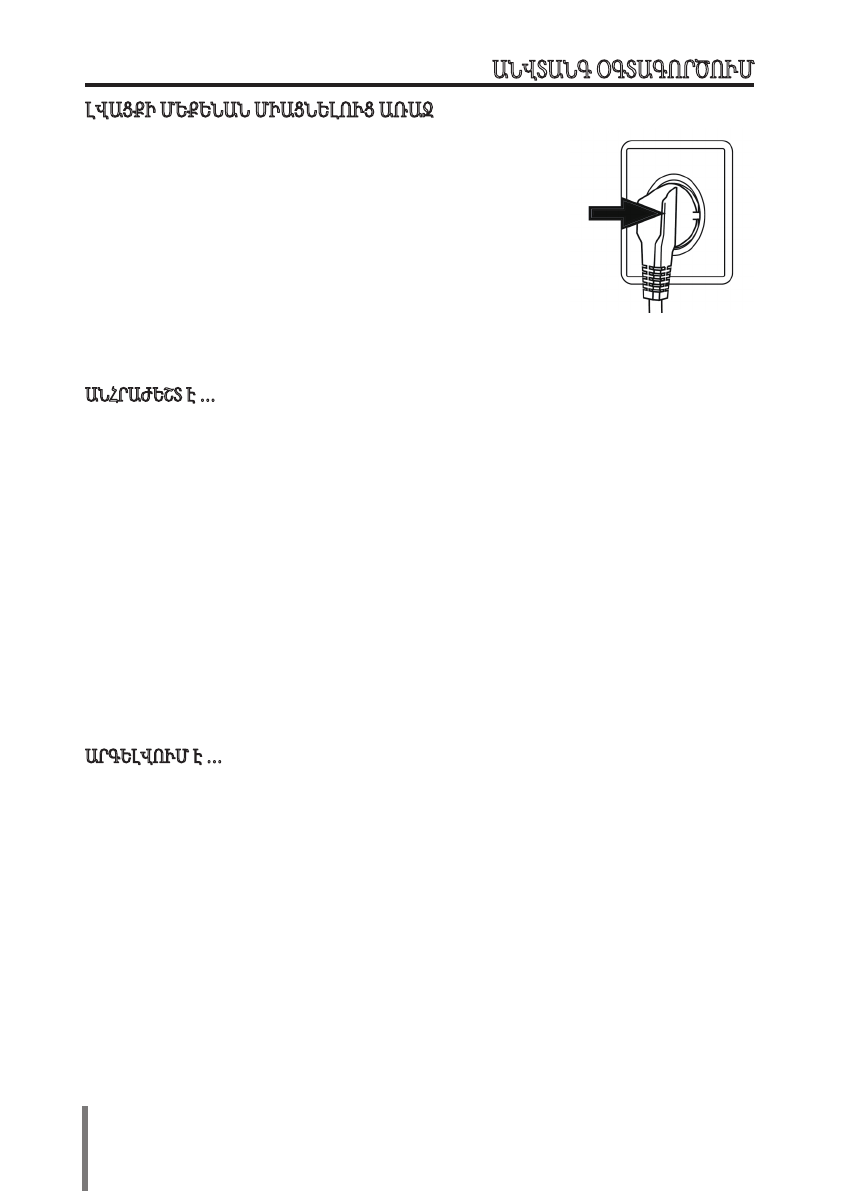 ԱՆՎՏԱՆԳ ՕԳՏԱԳՈՐԾՈՒՄ

ԼՎԱՑՔԻ ՄԵՔԵՆԱՆ ՄԻԱՑՆԵԼՈՒՑ ԱՌԱՋ

ԱՆՀՐԱԺԵՇՏ Է ...

ԱՐԳԵԼՎՈՒՄ Է ...